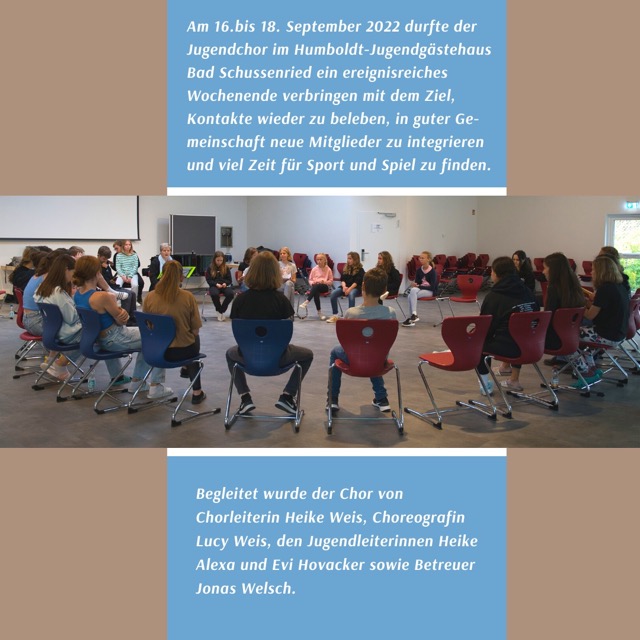 Am 16.bis 18. September 2022 durfte der Jugendchor im Humboldt-Jugendgästehaus Bad Schussenried ein ereignisreiches Wochenende verbringen mit dem Ziel, Kontakte wieder zu beleben, in guter Gemeinschaft neue Mitglieder zu integrieren und viel Zeit für Sport und Spiel zu finden.

Begleitet wurde der Chor von Chorleiterin Heike Weis, Choreografin Lucy Weis, den Jugendleiterinnen Heike Alexa und Evi Hovacker sowie Betreuer Jonas Welsch.